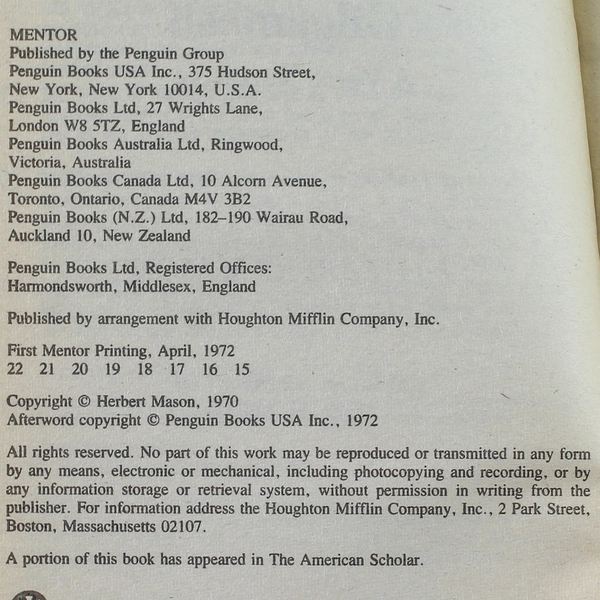 MENTOR
Published by the Penguin Group
Penguin Books USA Inc., 375 Hudson Street,
New York, New York 10014, U.S.A.
Penguin Books Ltd, 27 Wrights Lane,
London W8 5TZ, England
Penguin Books Australia Ltd, Ringwood,
Victoria, Australia
Penguin Books Canada Ltd, 10 Alcorn Avenue,
Toronto, Ontario, Canada M4V 3B2
Penguin Books (N.Z.) Ltd, 182–190 Wairau Road,
Auckland 10, New Zealand

Penguin Books Ltd, Registered Offices:
Harmondsworth, Middlesex, England

Published by arrangement with Houghton Mifflin Company, Inc.

First Mentor Printing, April, 1972
22 21 20 19 18 17 16 15

Copyright © Herbert Mason, 1970
Afterword copyright © Penguin Books USA Inc., 1972

All rights reserved. No part of this work may be reproduced or transmitted in any form by any means, electronic or mechanical, including photocopying and recording, or by any information storage or retrieval system, without permission in writing from the publisher. For information address the Houghton Mifflin Company, Inc., 2 Park Street, Boston, Massachusetts 02107.

A portion of this book has appeared in The American Scholar.